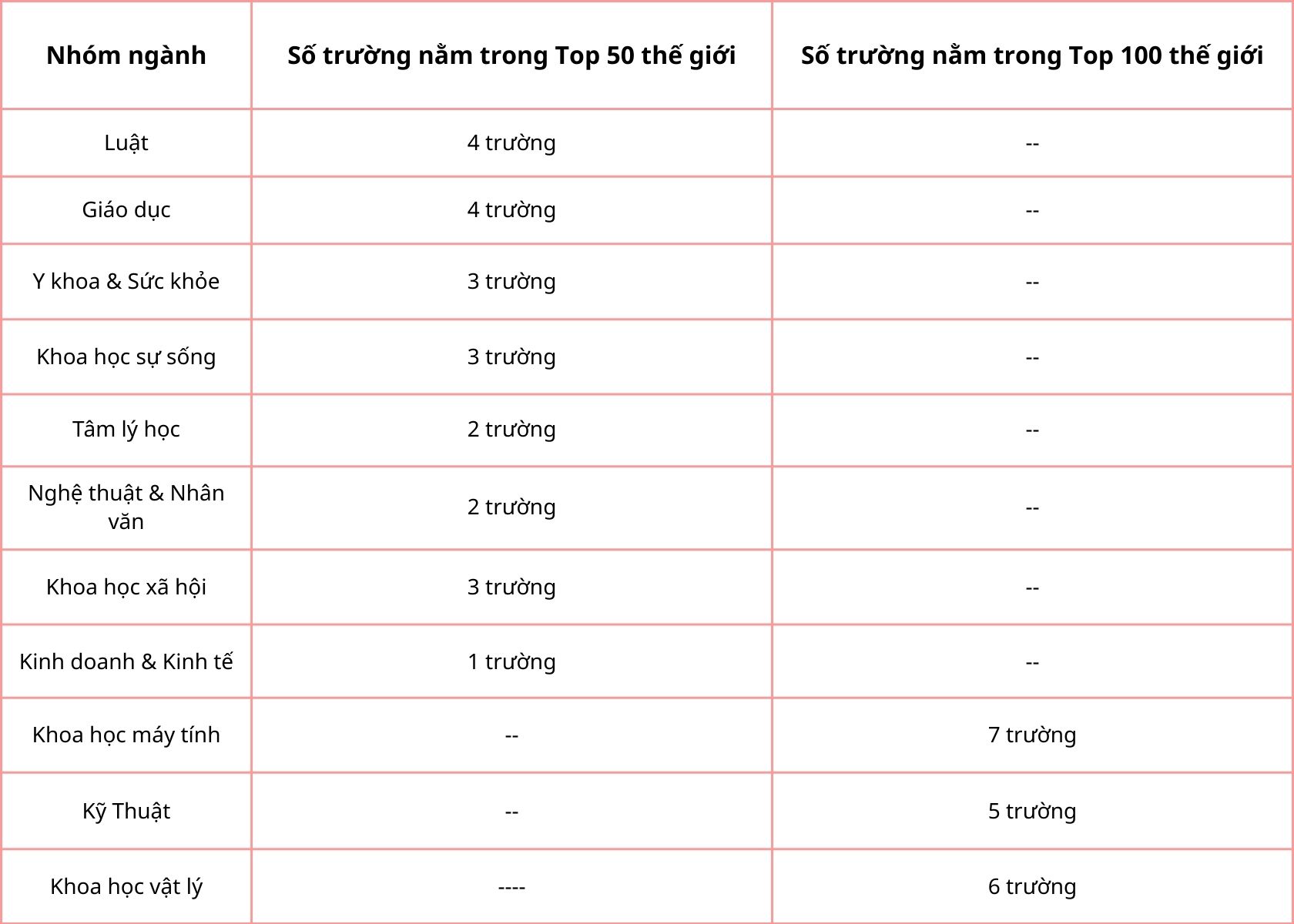 | Nhóm ngành | Số trường nằm trong Top 50 thế giới | Số trường nằm trong Top 100 thế giới |
|---|---|---|
| Luật | 4 trường | -- |
| Giáo dục | 4 trường | -- |
| Y khoa & Sức khỏe | 3 trường | -- |
| Khoa học sự sống | 3 trường | -- |
| Tâm lý học | 2 trường | -- |
| Nghệ thuật & Nhân văn | 2 trường | -- |
| Khoa học xã hội | 3 trường | -- |
| Kinh doanh & Kinh tế | 1 trường | -- |
| Khoa học máy tính | -- | 7 trường |
| Kỹ Thuật | -- | 5 trường |
| Khoa học vật lý | ---- | 6 trường |